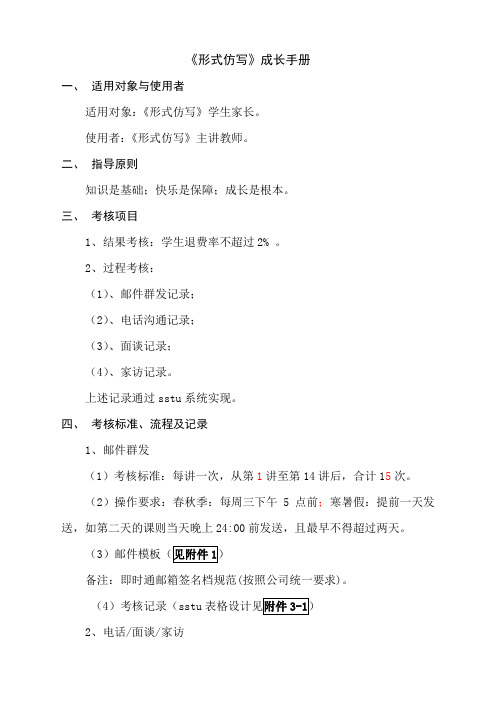 《形式仿写》成长手册

一、 适用对象与使用者

适用对象：《形式仿写》学生家长。

使用者：《形式仿写》主讲教师。

二、 指导原则

知识是基础；快乐是保障；成长是根本。

三、 考核项目

1、结果考核：学生退费率不超过 2% 。

2、过程考核：

（1）、邮件群发记录；

（2）、电话沟通记录；

（3）、面谈记录；

（4）、家访记录。

上述记录通过 sstu 系统实现。

四、 考核标准、流程及记录

1、邮件群发

（1）考核标准：每讲一次，从第 1 讲至第 14 讲后，合计 15 次。

（2）操作要求：春秋季：每周三下午 5 点前；寒暑假：提前一天发送，如第二天的课则当天晚上 24:00 前发送，且最早不得超过两天。

（3）邮件模板（见附件 1）

备注：即时通邮箱签名档规范(按照公司统一要求)。

（4）考核记录（sstu 表格设计见附件 3-1）

2、电话/面谈/家访